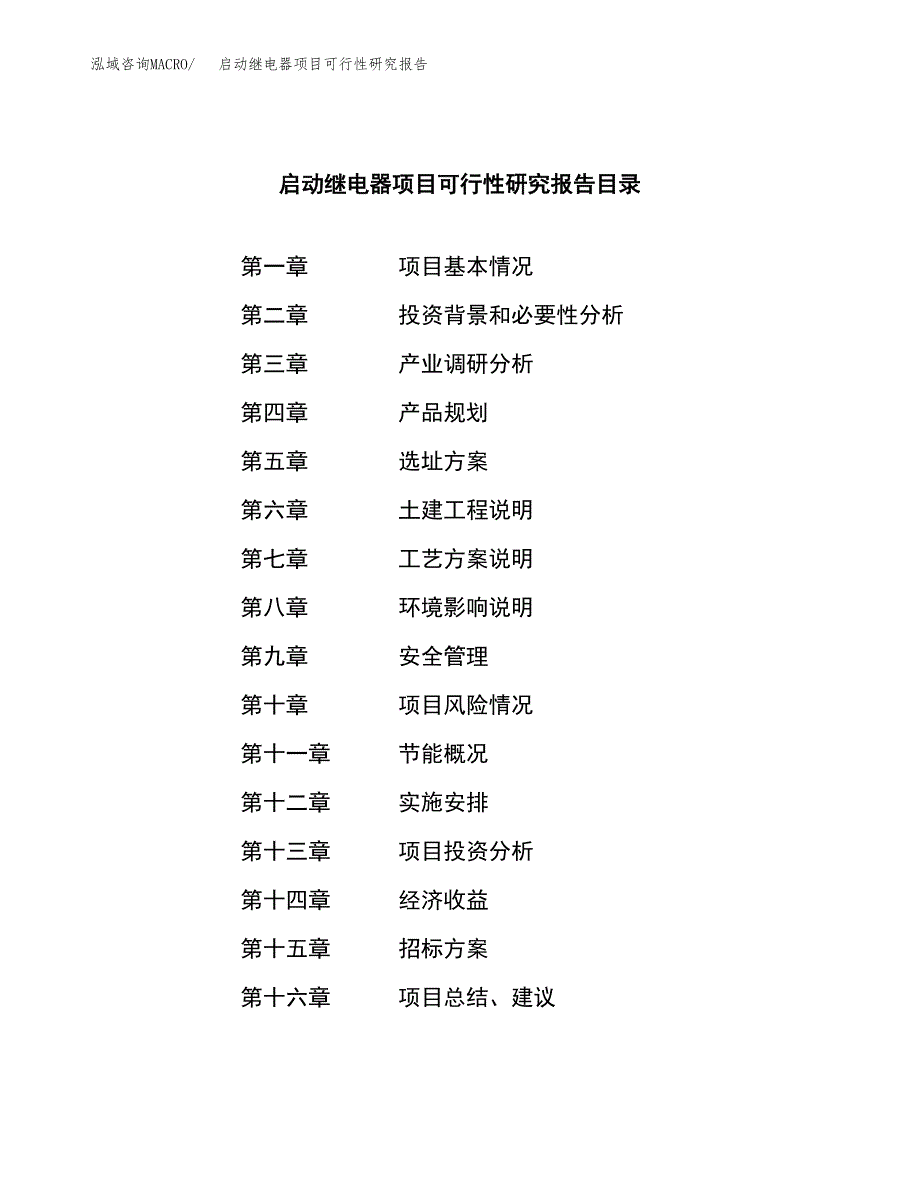 泓域咨询MACRO/ 启动继电器项目可行性研究报告

启动继电器项目可行性研究报告目录

第一章 项目基本情况

第二章 投资背景和必要性分析

第三章 产业调研分析

第四章 产品规划

第五章 选址方案

第六章 土建工程说明

第七章 工艺方案说明

第八章 环境影响说明

第九章 安全管理

第十章 项目风险情况

第十一章 节能概况

第十二章 实施安排

第十三章 项目投资分析

第十四章 经济收益

第十五章 招标方案

第十六章 项目总结、建议